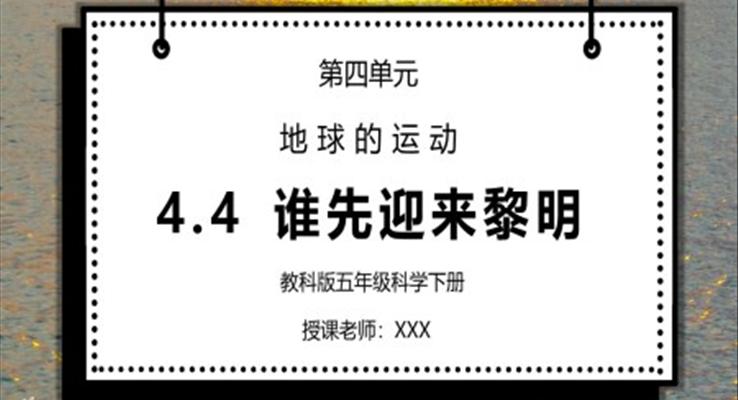 第四单元

地球的运动

4.4 谁先迎来黎明

教科版五年级科学下册

授课老师：XXX